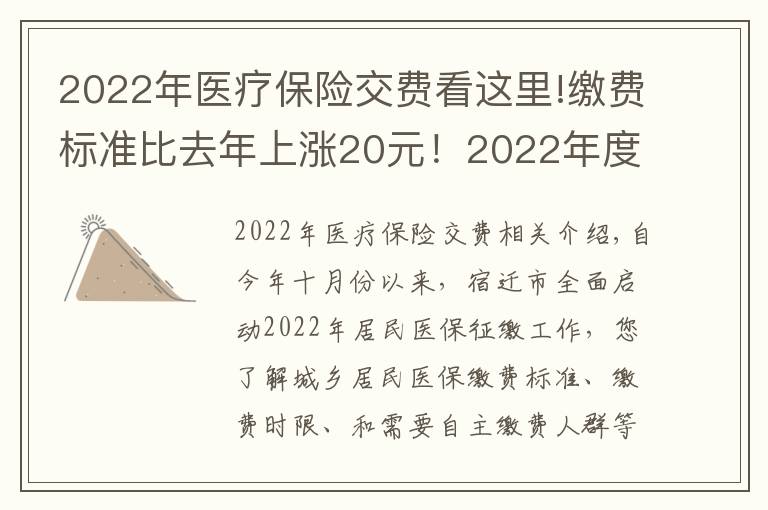 2022年医疗保险交费看这里!缴费标准比去年上涨20元！2022年度

2022年医疗保险交费相关介绍，自今年十月份以来，宿迁市全面启动2022年居民医保征缴工作，您了解城乡居民医保缴费标准、缴费时限、和需要自主缴费人群等